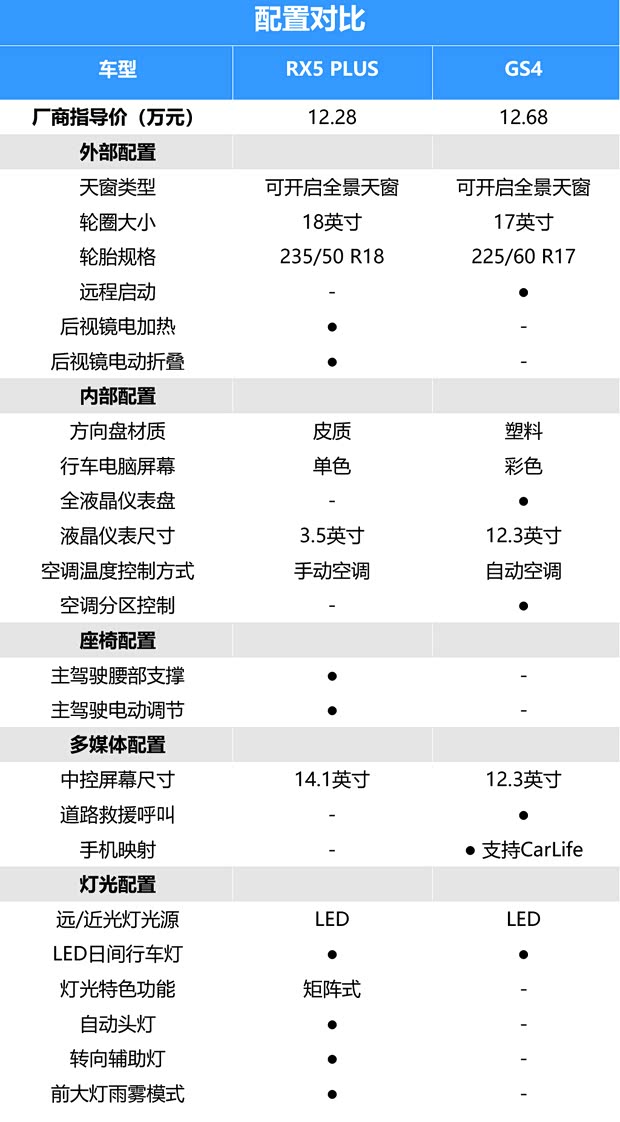 配置对比

| 车型 | RX5 PLUS | GS4 |
|---|---|---|
| 厂商指导价（万元） | 12.28 | 12.68 |
| 外部配置 | | |
| 天窗类型 | 可开启全景天窗 | 可开启全景天窗 |
| 轮圈大小 | 18英寸 | 17英寸 |
| 轮胎规格 | 235/50 R18 | 225/60 R17 |
| 远程启动 | - | ● |
| 后视镜电加热 | ● | - |
| 后视镜电动折叠 | ● | - |
| 内部配置 | | |
| 方向盘材质 | 皮质 | 塑料 |
| 行车电脑屏幕 | 单色 | 彩色 |
| 全液晶仪表盘 | - | ● |
| 液晶仪表尺寸 | 3.5英寸 | 12.3英寸 |
| 空调温度控制方式 | 手动空调 | 自动空调 |
| 空调分区控制 | - | ● |
| 座椅配置 | | |
| 主驾驶腰部支撑 | ● | - |
| 主驾驶电动调节 | ● | - |
| 多媒体配置 | | |
| 中控屏幕尺寸 | 14.1英寸 | 12.3英寸 |
| 道路救援呼叫 | - | ● |
| 手机映射 | - | ● 支持CarLife |
| 灯光配置 | | |
| 远/近光灯光源 | LED | LED |
| LED日间行车灯 | ● | ● |
| 灯光特色功能 | 矩阵式 | - |
| 自动头灯 | ● | - |
| 转向辅助灯 | ● | - |
| 前大灯雨雾模式 | ● | - |